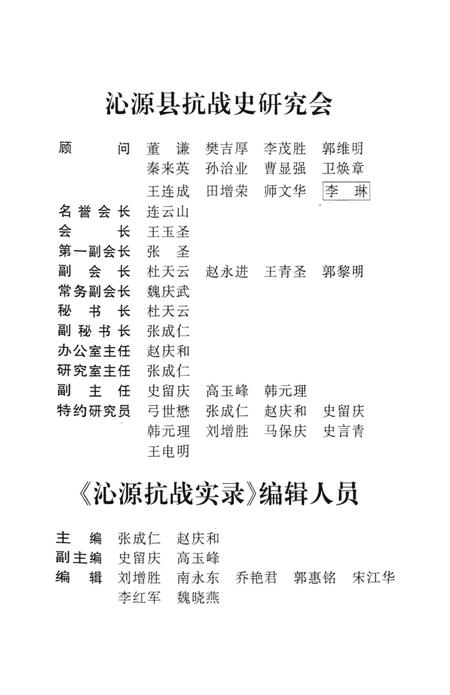 沁源县抗战史研究会

顾　　问　董　谦　樊吉厚　李茂胜　郭维明
　　　　　秦来英　孙治业　曹显强　卫焕章
　　　　　王连成　田增荣　师文华　李　琳

名誉会长　连云山
会　　长　王玉圣
第一副会长　张　圣
副 会 长　杜天云　赵永进　王青圣　郭黎明
常务副会长　魏庆武
秘 书 长　杜天云
副秘书长　张成仁
办公室主任　赵庆和
研究室主任　张成仁
副 主 任　史留庆　高玉峰　韩元理
特约研究员　弓世懋　张成仁　赵庆和　史留庆
　　　　　韩元理　刘增胜　马保庆　史言青
　　　　　王电明

《沁源抗战实录》编辑人员

主　编　张成仁　赵庆和
副主编　史留庆　高玉峰
编　辑　刘增胜　南永东　乔艳君　郭惠铭　宋江华
　　　　李红军　魏晓燕